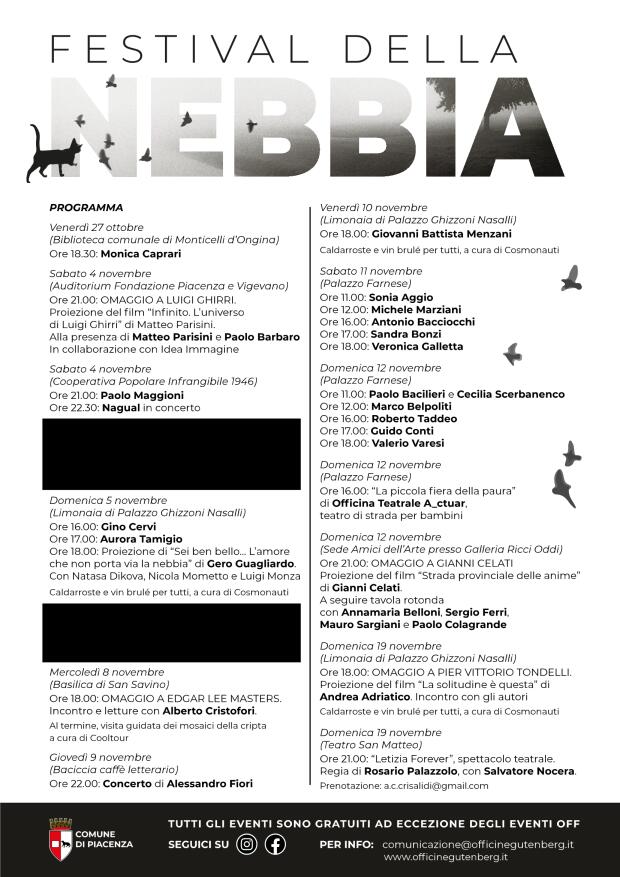 FESTIVAL DELLA
NEBBIA

PROGRAMMA

Venerdì 27 ottobre
(Biblioteca comunale di Monticelli d'Ongina)
Ore 18.30: Monica Caprari

Sabato 4 novembre
(Auditorium Fondazione Piacenza e Vigevano)
Ore 21.00: OMAGGIO A LUIGI GHIRRI.
Proiezione del film "Infinito. L'universo di Luigi Ghirri" di Matteo Parisini.
Alla presenza di Matteo Parisini e Paolo Barbaro
In collaborazione con Idea Immagine

Sabato 4 novembre
(Cooperativa Popolare Infrangibile 1946)
Ore 21.00: Paolo Maggioni
Ore 22.30: Nagual in concerto

Domenica 5 novembre
(Limonaia di Palazzo Ghizzoni Nasalli)
Ore 16.00: Gino Cervi
Ore 17.00: Aurora Tamigio
Ore 18.00: Proiezione di "Sei ben bello... L'amore che non porta via la nebbia" di Gero Guagliardo.
Con Natasa Dikova, Nicola Mometto e Luigi Monza
Caldarroste e vin brulé per tutti, a cura di Cosmonauti

Mercoledì 8 novembre
(Basilica di San Savino)
Ore 18.00: OMAGGIO A EDGAR LEE MASTERS.
Incontro e letture con Alberto Cristofori.
Al termine, visita guidata dei mosaici della cripta a cura di Cooltour

Giovedì 9 novembre
(Baciccia caffè letterario)
Ore 22.00: Concerto di Alessandro Fiori

Venerdì 10 novembre
(Limonaia di Palazzo Ghizzoni Nasalli)
Ore 18.00: Giovanni Battista Menzani
Caldarroste e vin brulé per tutti, a cura di Cosmonauti

Sabato 11 novembre
(Palazzo Farnese)
Ore 11.00: Sonia Aggio
Ore 12.00: Michele Marziani
Ore 16.00: Antonio Bacciocchi
Ore 17.00: Sandra Bonzi
Ore 18.00: Veronica Galletta

Domenica 12 novembre
(Palazzo Farnese)
Ore 11.00: Paolo Bacilieri e Cecilia Scerbanenco
Ore 12.00: Marco Belpoliti
Ore 16.00: Roberto Taddeo
Ore 17.00: Guido Conti
Ore 18.00: Valerio Varesi

Domenica 12 novembre
(Palazzo Farnese)
Ore 16.00: "La piccola fiera della paura" di Officina Teatrale A_ctuar, teatro di strada per bambini

Domenica 12 novembre
(Sede Amici dell'Arte presso Galleria Ricci Oddi)
Ore 21.00: OMAGGIO A GIANNI CELATI
Proiezione del film "Strada provinciale delle anime" di Gianni Celati.
A seguire tavola rotonda con Annamaria Belloni, Sergio Ferri, Mauro Sargiani e Paolo Colagrande

Domenica 19 novembre
(Limonaia di Palazzo Ghizzoni Nasalli)
Ore 18.00: OMAGGIO A PIER VITTORIO TONDELLI.
Proiezione del film "La solitudine è questa" di Andrea Adriatico. Incontro con gli autori
Caldarroste e vin brulé per tutti, a cura di Cosmonauti

Domenica 19 novembre
(Teatro San Matteo)
Ore 21.00: "Letizia Forever", spettacolo teatrale.
Regia di Rosario Palazzolo, con Salvatore Nocera.
Prenotazione: a.c.crisalidi@gmail.com

COMUNE DI PIACENZA
TUTTI GLI EVENTI SONO GRATUITI AD ECCEZIONE DEGLI EVENTI OFF
SEGUICI SU
PER INFO: comunicazione@officinegutenberg.it
www.officinegutenberg.it